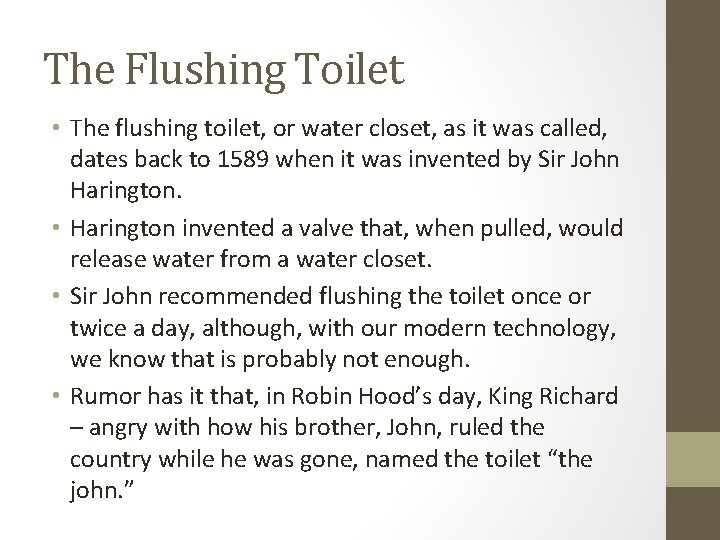 The Flushing Toilet

• The flushing toilet, or water closet, as it was called, dates back to 1589 when it was invented by Sir John Harington.

• Harington invented a valve that, when pulled, would release water from a water closet.

• Sir John recommended flushing the toilet once or twice a day, although, with our modern technology, we know that is probably not enough.

• Rumor has it that, in Robin Hood's day, King Richard – angry with how his brother, John, ruled the country while he was gone, named the toilet "the john."